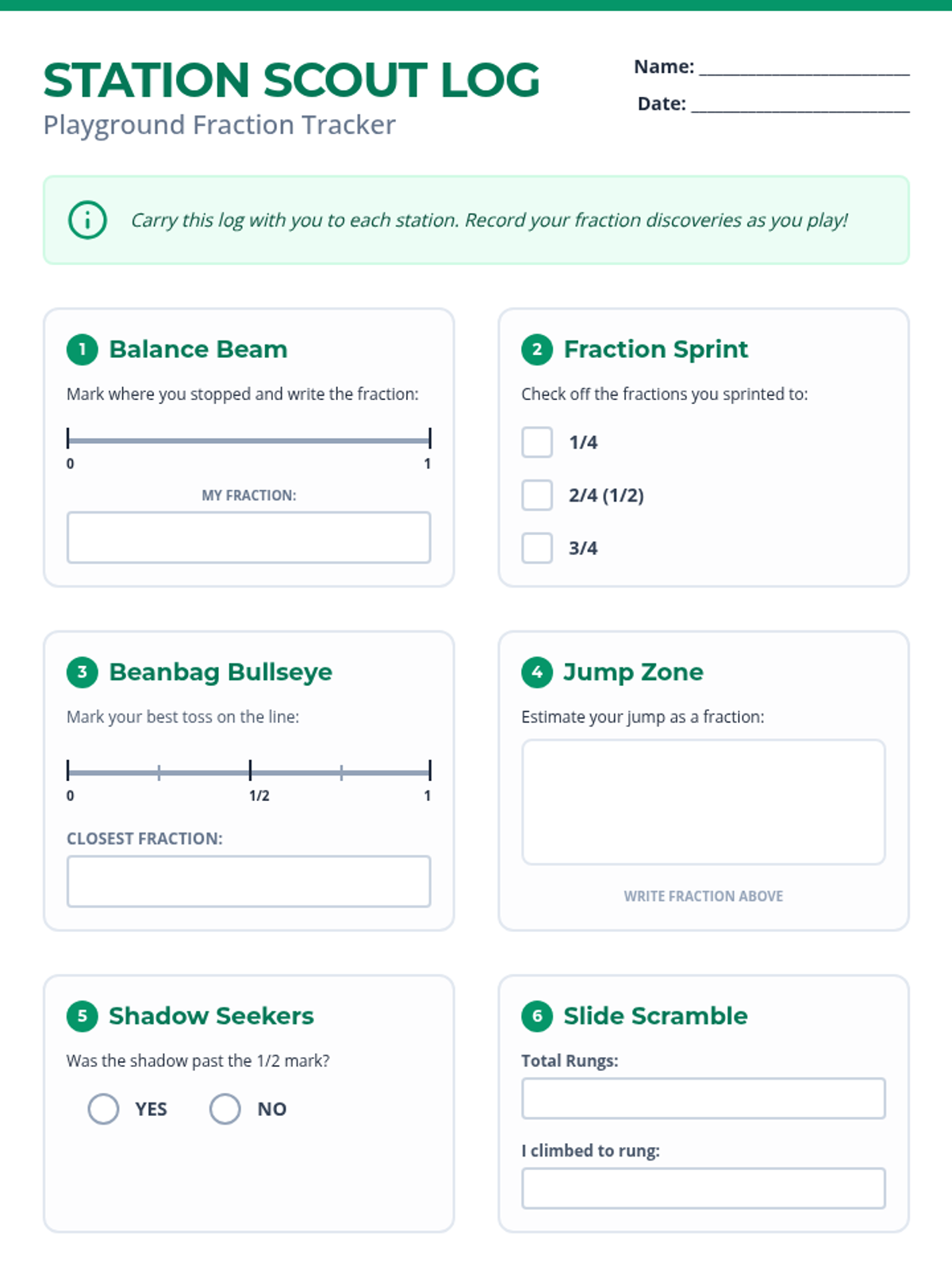 STATION SCOUT LOG
Playground Fraction Tracker

Name: ____________________
Date: ____________________

Carry this log with you to each station. Record your fraction discoveries as you play!

1 Balance Beam
Mark where you stopped and write the fraction:
0 1
MY FRACTION:

2 Fraction Sprint
Check off the fractions you sprinted to:
1/4
2/4 (1/2)
3/4

3 Beanbag Bullseye
Mark your best toss on the line:
0 1/2 1
CLOSEST FRACTION:

4 Jump Zone
Estimate your jump as a fraction:
WRITE FRACTION ABOVE

5 Shadow Seekers
Was the shadow past the 1/2 mark?
YES NO

6 Slide Scramble
Total Rungs:
I climbed to rung: